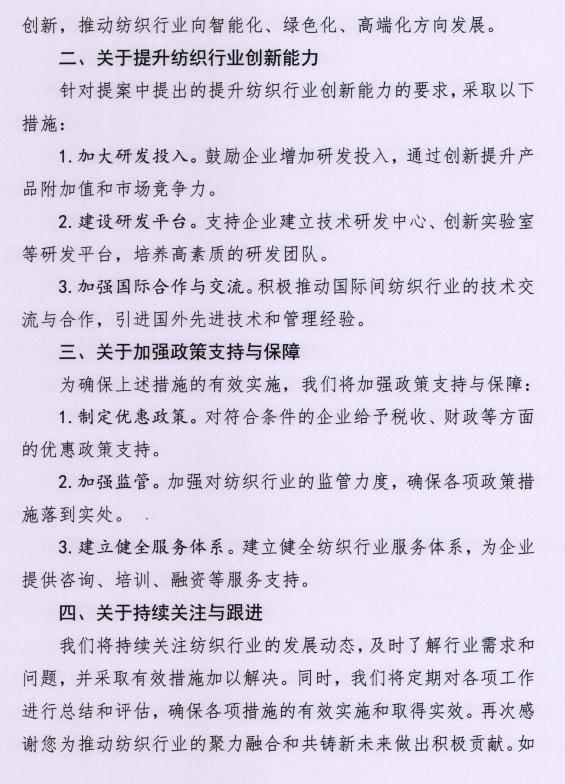 创新，推动纺织行业向智能化、绿色化、高端化方向发展。

二、关于提升纺织行业创新能力

针对提案中提出的提升纺织行业创新能力的要求，采取以下措施：

1. 加大研发投入。鼓励企业增加研发投入，通过创新提升产品附加值和市场竞争力。

2. 建设研发平台。支持企业建立技术研发中心、创新实验室等研发平台，培养高素质的研发团队。

3. 加强国际合作与交流。积极推动国际间纺织行业的技术交流与合作，引进国外先进技术和管理经验。

三、关于加强政策支持与保障

为确保上述措施的有效实施，我们将加强政策支持与保障：

1. 制定优惠政策。对符合条件的企业给予税收、财政等方面的优惠政策支持。

2. 加强监管。加强对纺织行业的监管力度，确保各项政策措施落到实处。

3. 建立健全服务体系。建立健全纺织行业服务体系，为企业提供咨询、培训、融资等服务支持。

四、关于持续关注与跟进

我们将持续关注纺织行业的发展动态，及时了解行业需求和问题，并采取有效措施加以解决。同时，我们将定期对各项工作进行总结和评估，确保各项措施的有效实施和取得实效。再次感谢您为推动纺织行业的聚力融合和共铸新未来做出积极贡献。如